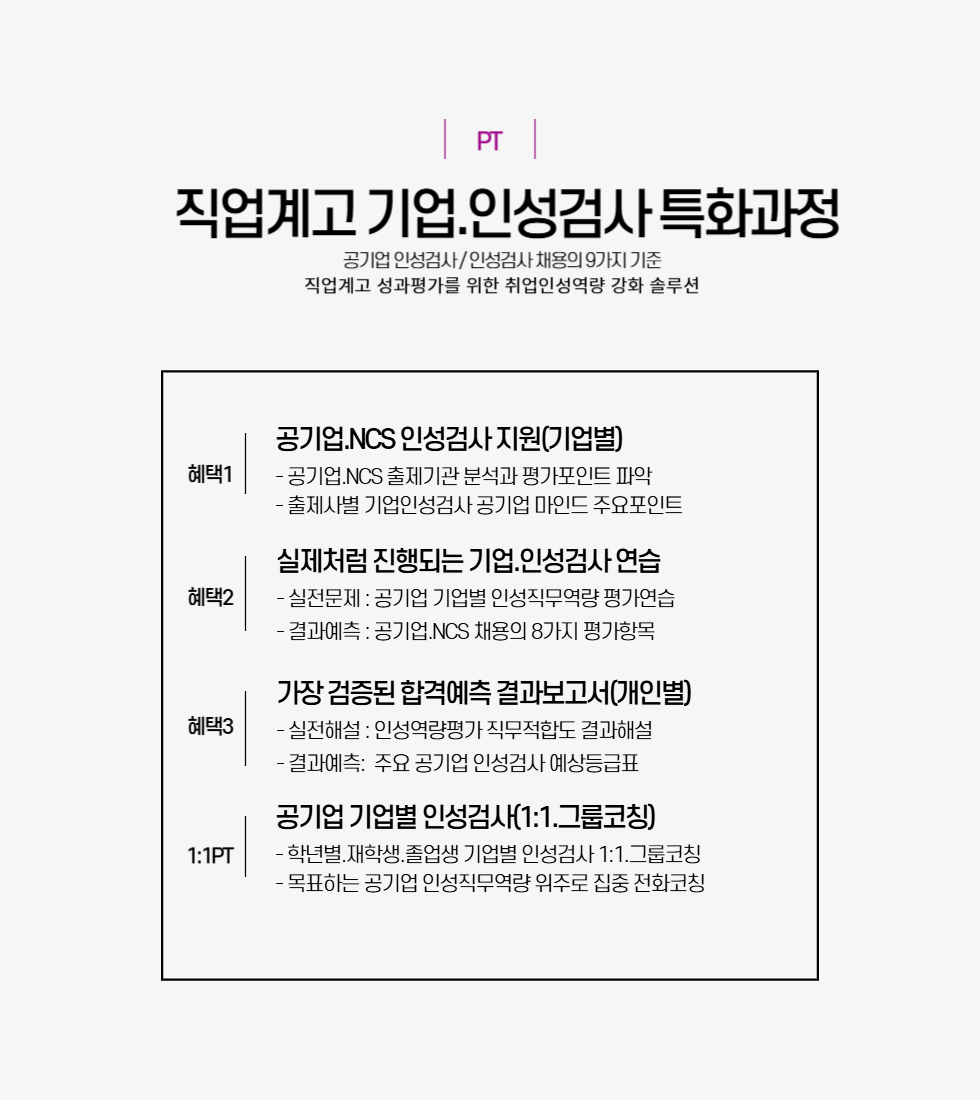 PT

직업계고 기업.인성검사 특화과정

공기업 인성검사 / 인성검사 채용의 9가지 기준
직업계고 성과평가를 위한 취업인성역량 강화 솔루션

혜택1

공기업.NCS 인성검사 지원(기업별)
- 공기업.NCS 출제기관 분석과 평가포인트 파악
- 출제사별 기업인성검사 공기업 마인드 주요포인트

혜택2

실제처럼 진행되는 기업.인성검사 연습
- 실전문제 : 공기업 기업별 인성직무역량 평가연습
- 결과예측 : 공기업.NCS 채용의 8가지 평가항목

혜택3

가장 검증된 합격예측 결과보고서(개인별)
- 실전해설 : 인성역량평가 직무적합도 결과해설
- 결과예측: 주요 공기업 인성검사 예상등급표

1:1PT

공기업 기업별 인성검사(1:1.그룹코칭)
- 학년별.재학생.졸업생 기업별 인성검사 1:1.그룹코칭
- 목표하는 공기업 인성직무역량 위주로 집중 전화코칭